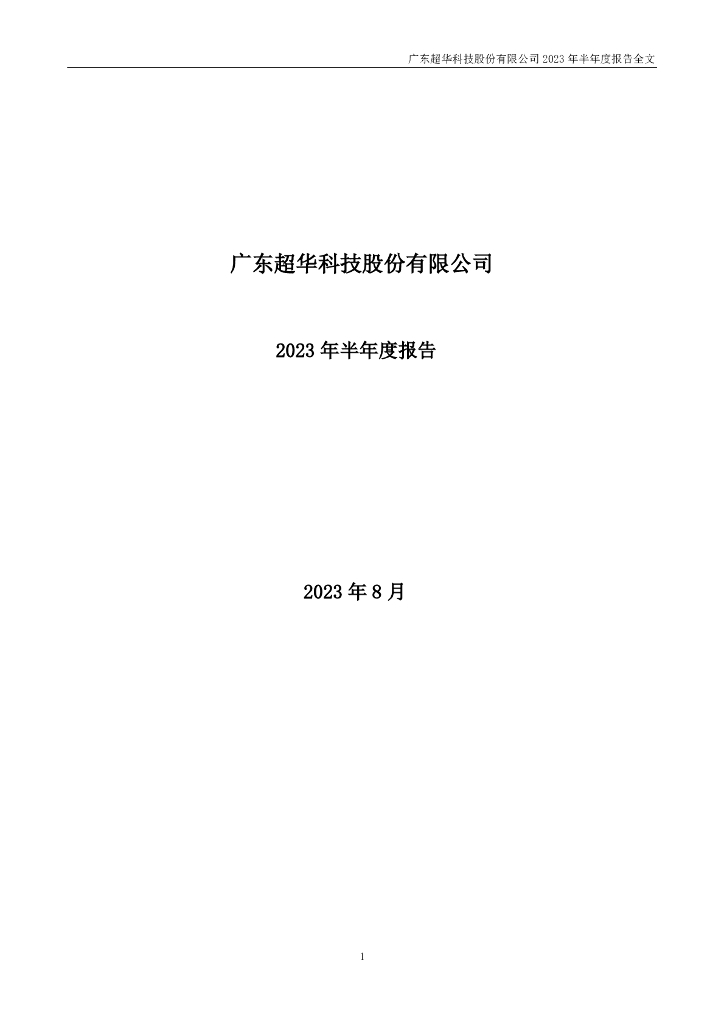 广东超华科技股份有限公司 2023 年半年度报告全文

广东超华科技股份有限公司

2023 年半年度报告

2023 年 8 月

1